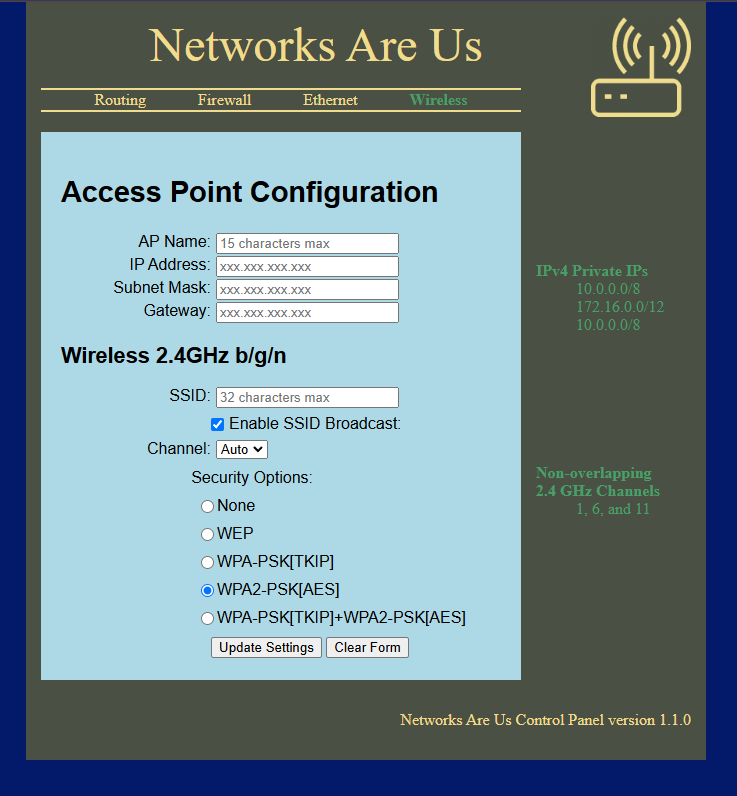 Networks Are Us

Routing Firewall Ethernet Wireless

Access Point Configuration

AP Name: 15 characters max
IP Address: xxx.xxx.xxx.xxx
Subnet Mask: xxx.xxx.xxx.xxx
Gateway: xxx.xxx.xxx.xxx

Wireless 2.4GHz b/g/n

SSID: 32 characters max
Enable SSID Broadcast:
Channel: Auto
Security Options:
None
WEP
WPA-PSK[TKIP]
WPA2-PSK[AES]
WPA-PSK[TKIP]+WPA2-PSK[AES]
Update Settings Clear Form

IPv4 Private IPs
10.0.0.0/8
172.16.0.0/12
10.0.0.0/8

Non-overlapping
2.4 GHz Channels
1, 6, and 11

Networks Are Us Control Panel version 1.1.0